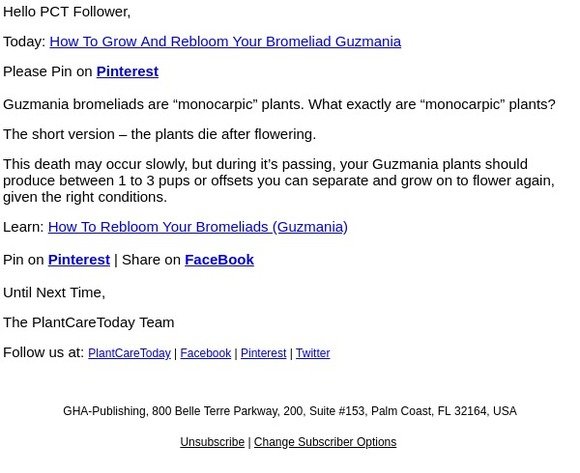 Hello PCT Follower,

Today: How To Grow And Rebloom Your Bromeliad Guzmania

Please Pin on Pinterest

Guzmania bromeliads are “monocarpic” plants. What exactly are “monocarpic” plants?

The short version – the plants die after flowering.

This death may occur slowly, but during it’s passing, your Guzmania plants should produce between 1 to 3 pups or offsets you can separate and grow on to flower again, given the right conditions.

Learn: How To Rebloom Your Bromeliads (Guzmania)

Pin on Pinterest | Share on FaceBook

Until Next Time,

The PlantCareToday Team

Follow us at: PlantCareToday | Facebook | Pinterest | Twitter

GHA-Publishing, 800 Belle Terre Parkway, 200, Suite #153, Palm Coast, FL 32164, USA

Unsubscribe | Change Subscriber Options